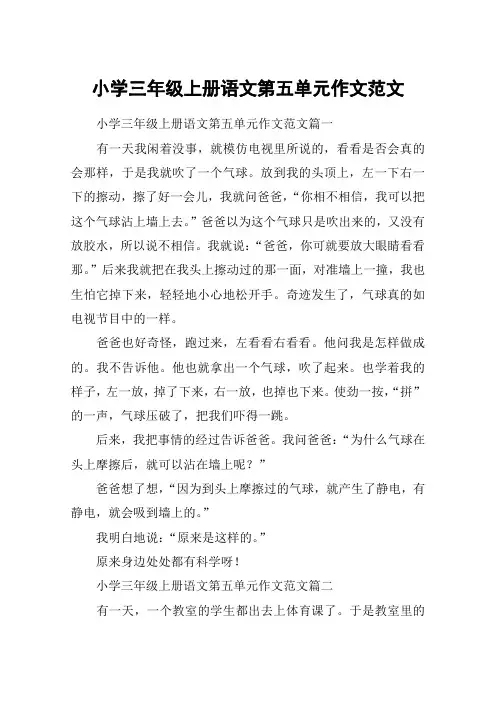 小学三年级上册语文第五单元作文范文

小学三年级上册语文第五单元作文范文篇一

有一天我闲着没事，就模仿电视里所说的，看看是否会真的会那样，于是我就吹了一个气球。放到我的头顶上，左一下右一下的擦动，擦了好一会儿，我就问爸爸，“你相不相信，我可以把这个气球沾上墙上去。”爸爸以为这个气球只是吹出来的，又没有放胶水，所以说不相信。我就说：“爸爸，你可就要放大眼睛看看那。”后来我就把在我头上擦动过的那一面，对准墙上一撞，我也生怕它掉下来，轻轻地小心地松开手。奇迹发生了，气球真的如电视节目中的一样。

爸爸也好奇怪，跑过来，左看看右看看。他问我是怎样做成的。我不告诉他。他也就拿出一个气球，吹了起来。也学着我的样子，左一放，掉了下来，右一放，也掉也下来。使劲一按，“拼”的一声，气球压破了，把我们吓得一跳。

后来，我把事情的经过告诉爸爸。我问爸爸：“为什么气球在头上摩擦后，就可以沾在墙上呢？”

爸爸想了想，“因为到头上摩擦过的气球，就产生了静电，有静电，就会吸到墙上的。”

我明白地说：“原来是这样的。”

原来身边处处都有科学呀！

小学三年级上册语文第五单元作文范文篇二

有一天，一个教室的学生都出去上体育课了。于是教室里的